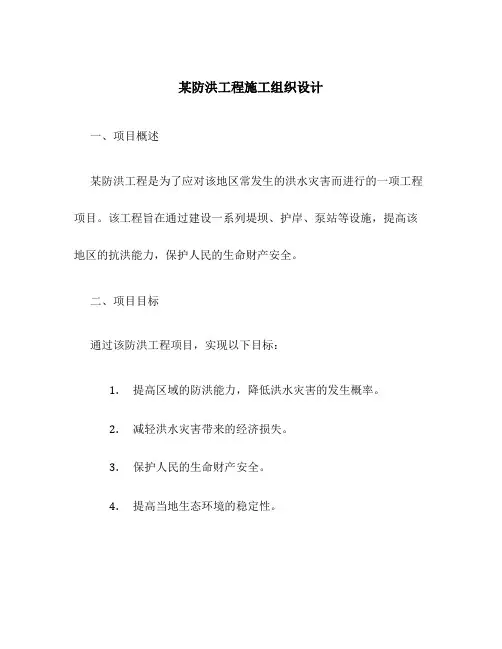 某防洪工程施工组织设计

一、项目概述

某防洪工程是为了应对该地区常发生的洪水灾害而进行的一项工程项目。该工程旨在通过建设一系列堤坝、护岸、泵站等设施，提高该地区的抗洪能力，保护人民的生命财产安全。

二、项目目标

通过该防洪工程项目，实现以下目标：

1. 提高区域的防洪能力，降低洪水灾害的发生概率。

2. 减轻洪水灾害带来的经济损失。

3. 保护人民的生命财产安全。

4. 提高当地生态环境的稳定性。